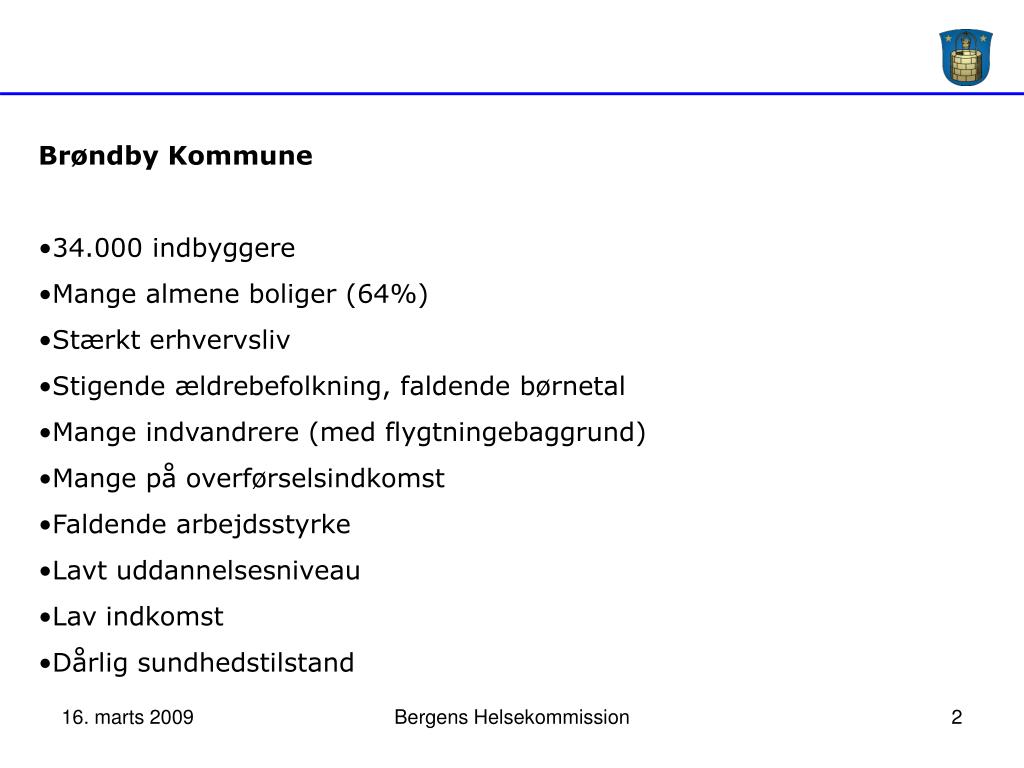 Brøndby Kommune

•34.000 indbyggere
•Mange almene boliger (64%)
•Stærkt erhvervsliv
•Stigende ældrebefolkning, faldende børnetal
•Mange indvandrere (med flygtningebaggrund)
•Mange på overførselsindkomst
•Faldende arbejdsstyrke
•Lavt uddannelsesniveau
•Lav indkomst
•Dårlig sundhedstilstand

16. marts 2009

Bergens Helsekommission

2